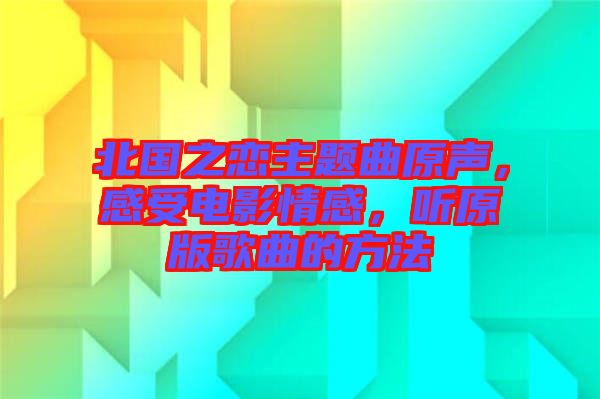 北国之恋主题曲原声，感受电影情感，听原版歌曲的方法